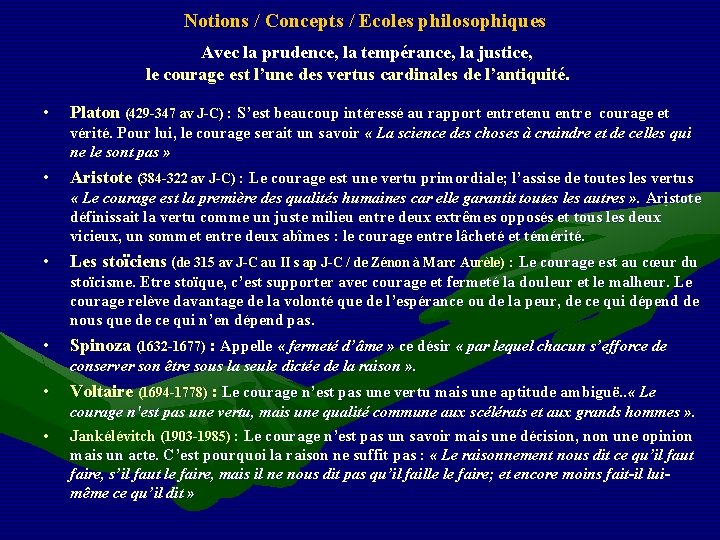 Notions / Concepts / Ecoles philosophiques

Avec la prudence, la tempérance, la justice,
le courage est l'une des vertus cardinales de l'antiquité.

• Platon (429-347 av J-C) : S'est beaucoup intéressé au rapport entretenu entre courage et vérité. Pour lui, le courage serait un savoir « La science des choses à craindre et de celles qui ne le sont pas »

• Aristote (384-322 av J-C) : Le courage est une vertu primordiale; l'assise de toutes les vertus « Le courage est la première des qualités humaines car elle garantit toutes les autres ». Aristote définissait la vertu comme un juste milieu entre deux extrêmes opposés et tous les deux vicieux, un sommet entre deux abîmes : le courage entre lâcheté et témérité.

• Les stoïciens (de 315 av J-C au II s ap J-C / de Zénon à Marc Aurèle) : Le courage est au cœur du stoïcisme. Etre stoïque, c'est supporter avec courage et fermeté la douleur et le malheur. Le courage relève davantage de la volonté que de l'espérance ou de la peur, de ce qui dépend de nous que de ce qui n'en dépend pas.

• Spinoza (1632-1677) : Appelle « fermeté d'âme » ce désir « par lequel chacun s'efforce de conserver son être sous la seule dictée de la raison ».

• Voltaire (1694-1778) : Le courage n'est pas une vertu mais une aptitude ambiguë..« Le courage n'est pas une vertu, mais une qualité commune aux scélérats et aux grands hommes ».

• Jankélévitch (1903-1985) : Le courage n'est pas un savoir mais une décision, non une opinion mais un acte. C'est pourquoi la raison ne suffit pas : « Le raisonnement nous dit ce qu'il faut faire, s'il faut le faire, mais il ne nous dit pas qu'il faille le faire; et encore moins fait-il lui-même ce qu'il dit »